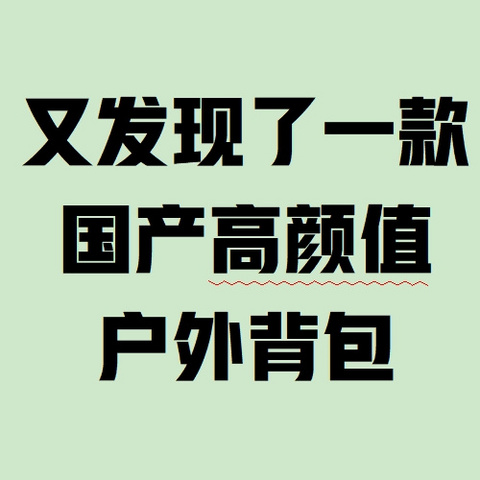 又发现了一款
国产高颜值
户外背包